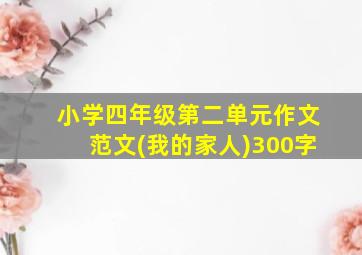 小学四年级第二单元作文范文(我的家人)300字